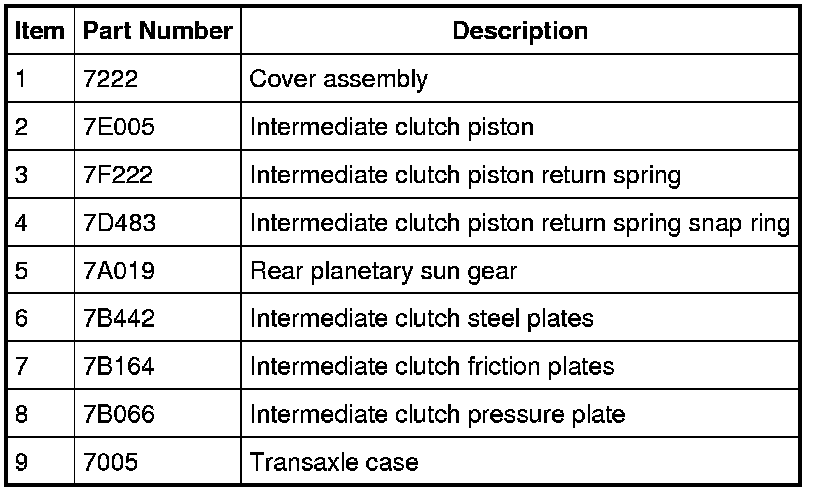 | Item | Part Number | Description |
|---|---|---|
| 1 | 7222 | Cover assembly |
| 2 | 7E005 | Intermediate clutch piston |
| 3 | 7F222 | Intermediate clutch piston return spring |
| 4 | 7D483 | Intermediate clutch piston return spring snap ring |
| 5 | 7A019 | Rear planetary sun gear |
| 6 | 7B442 | Intermediate clutch steel plates |
| 7 | 7B164 | Intermediate clutch friction plates |
| 8 | 7B066 | Intermediate clutch pressure plate |
| 9 | 7005 | Transaxle case |